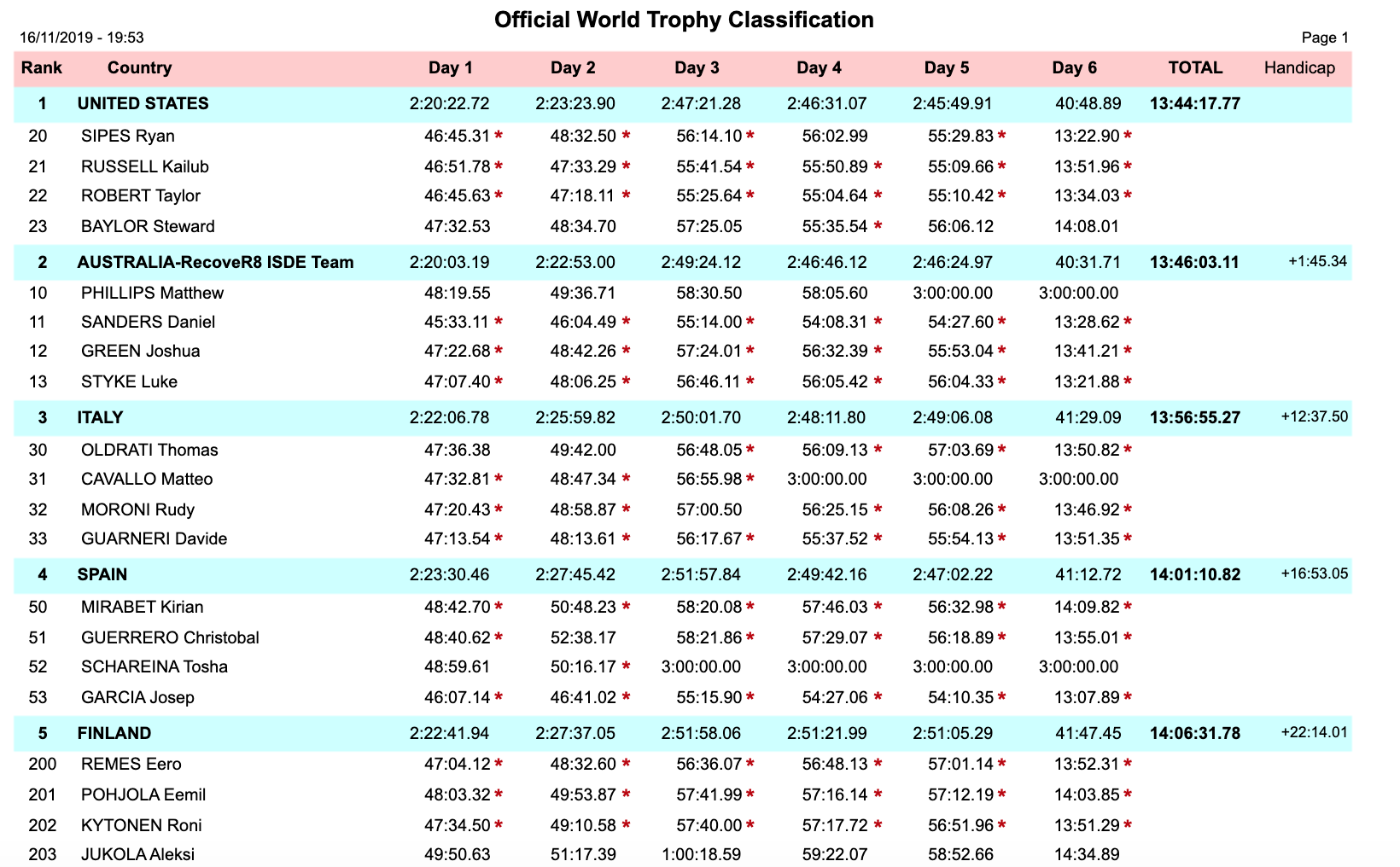 Official World Trophy Classification

16/11/2019 - 19:53

Page 1

| Rank | Country | Day 1 | Day 2 | Day 3 | Day 4 | Day 5 | Day 6 | TOTAL | Handicap |
|---|---|---|---|---|---|---|---|---|---|
| 1 | UNITED STATES | 2:20:22.72 | 2:23:23.90 | 2:47:21.28 | 2:46:31.07 | 2:45:49.91 | 40:48.89 | 13:44:17.77 | |
| 20 | SIPES Ryan | 46:45.31 * | 48:32.50 * | 56:14.10 * | 56:02.99 | 55:29.83 * | 13:22.90 * | | |
| 21 | RUSSELL Kailub | 46:51.78 * | 47:33.29 * | 55:41.54 * | 55:50.89 * | 55:09.66 * | 13:51.96 * | | |
| 22 | ROBERT Taylor | 46:45.63 * | 47:18.11 * | 55:25.64 * | 55:04.64 * | 55:10.42 * | 13:34.03 * | | |
| 23 | BAYLOR Steward | 47:32.53 | 48:34.70 | 57:25.05 | 55:35.54 * | 56:06.12 | 14:08.01 | | |
| 2 | AUSTRALIA-RecoveR8 ISDE Team | 2:20:03.19 | 2:22:53.00 | 2:49:24.12 | 2:46:46.12 | 2:46:24.97 | 40:31.71 | 13:46:03.11 | +1:45.34 |
| 10 | PHILLIPS Matthew | 48:19.55 | 49:36.71 | 58:30.50 | 58:05.60 | 3:00:00.00 | 3:00:00.00 | | |
| 11 | SANDERS Daniel | 45:33.11 * | 46:04.49 * | 55:14.00 * | 54:08.31 * | 54:27.60 * | 13:28.62 * | | |
| 12 | GREEN Joshua | 47:22.68 * | 48:42.26 * | 57:24.01 * | 56:32.39 * | 55:53.04 * | 13:41.21 * | | |
| 13 | STYKE Luke | 47:07.40 * | 48:06.25 * | 56:46.11 * | 56:05.42 * | 56:04.33 * | 13:21.88 * | | |
| 3 | ITALY | 2:22:06.78 | 2:25:59.82 | 2:50:01.70 | 2:48:11.80 | 2:49:06.08 | 41:29.09 | 13:56:55.27 | +12:37.50 |
| 30 | OLDRATI Thomas | 47:36.38 | 49:42.00 | 56:48.05 * | 56:09.13 * | 57:03.69 * | 13:50.82 * | | |
| 31 | CAVALLO Matteo | 47:32.81 * | 48:47.34 * | 56:55.98 * | 3:00:00.00 | 3:00:00.00 | 3:00:00.00 | | |
| 32 | MORONI Rudy | 47:20.43 * | 48:58.87 * | 57:00.50 | 56:25.15 * | 56:08.26 * | 13:46.92 * | | |
| 33 | GUARNERI Davide | 47:13.54 * | 48:13.61 * | 56:17.67 * | 55:37.52 * | 55:54.13 * | 13:51.35 * | | |
| 4 | SPAIN | 2:23:30.46 | 2:27:45.42 | 2:51:57.84 | 2:49:42.16 | 2:47:02.22 | 41:12.72 | 14:01:10.82 | +16:53.05 |
| 50 | MIRABET Kirian | 48:42.70 * | 50:48.23 * | 58:20.08 * | 57:46.03 * | 56:32.98 * | 14:09.82 * | | |
| 51 | GUERRERO Christobal | 48:40.62 * | 52:38.17 | 58:21.86 * | 57:29.07 * | 56:18.89 * | 13:55.01 * | | |
| 52 | SCHAREINA Tosha | 48:59.61 | 50:16.17 * | 3:00:00.00 | 3:00:00.00 | 3:00:00.00 | 3:00:00.00 | | |
| 53 | GARCIA Josep | 46:07.14 * | 46:41.02 * | 55:15.90 * | 54:27.06 * | 54:10.35 * | 13:07.89 * | | |
| 5 | FINLAND | 2:22:41.94 | 2:27:37.05 | 2:51:58.06 | 2:51:21.99 | 2:51:05.29 | 41:47.45 | 14:06:31.78 | +22:14.01 |
| 200 | REMES Eero | 47:04.12 * | 48:32.60 * | 56:36.07 * | 56:48.13 * | 57:01.14 * | 13:52.31 * | | |
| 201 | POHJOLA Eemil | 48:03.32 * | 49:53.87 * | 57:41.99 * | 57:16.14 * | 57:12.19 * | 14:03.85 * | | |
| 202 | KYTONEN Roni | 47:34.50 * | 49:10.58 * | 57:40.00 * | 57:17.72 * | 56:51.96 * | 13:51.29 * | | |
| 203 | JUKOLA Aleksi | 49:50.63 | 51:17.39 | 1:00:18.59 | 59:22.07 | 58:52.66 | 14:34.89 | | |